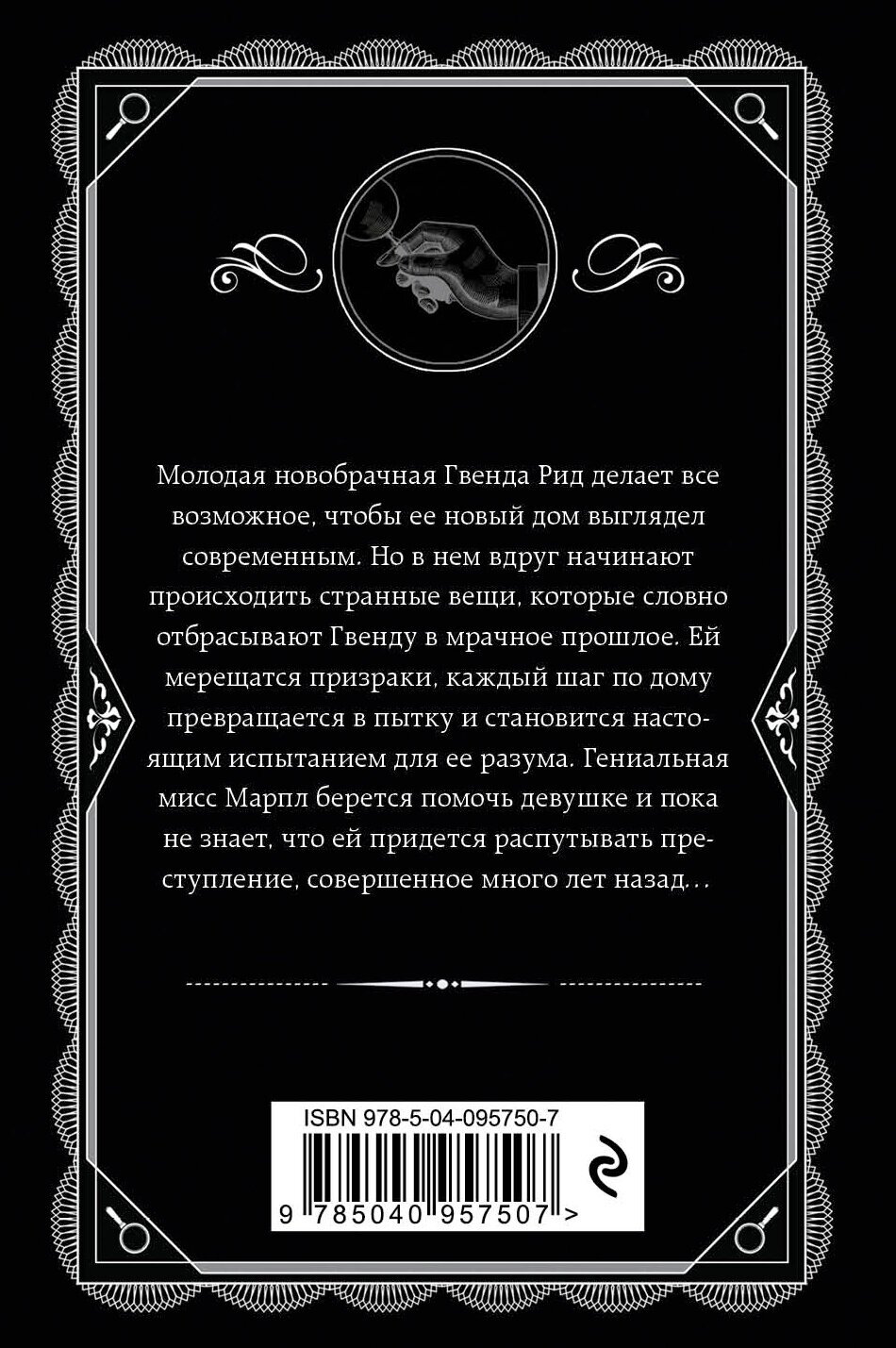 Молодая новобрачная Гвенда Рид делает все возможное, чтобы ее новый дом выглядел современным. Но в нем вдруг начинают происходить странные вещи, которые словно отбрасывают Гвенду в мрачное прошлое. Ей мерещатся призраки, каждый шаг по дому превращается в пытку и становится настоящим испытанием для ее разума. Гениальная мисс Марпл берется помочь девушке и пока не знает, что ей придется распутывать преступление, совершенное много лет назад…

ISBN 978-5-04-095750-7

9 785040 957507 >